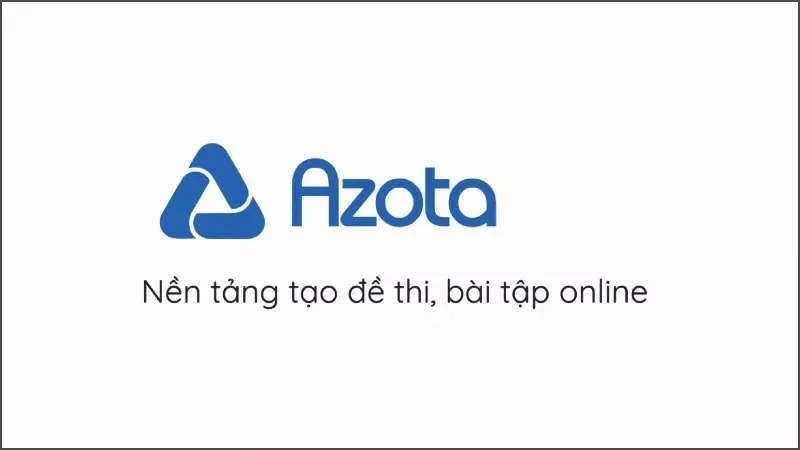 Azota

Nền tảng tạo đề thi, bài tập online